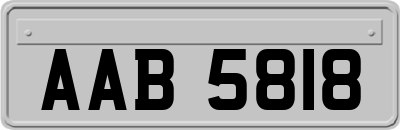 AAB 5818